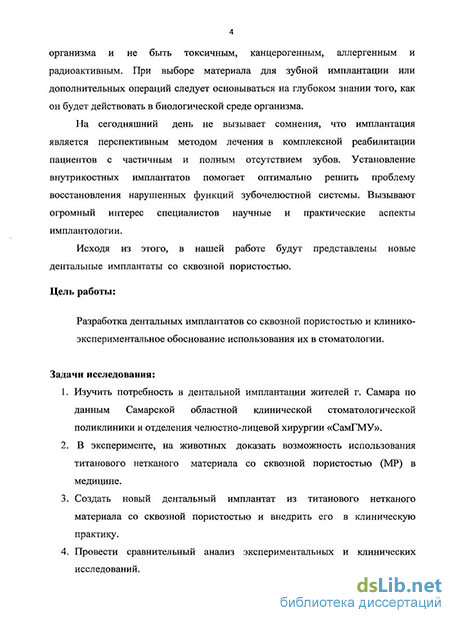 4

организма и не быть токсичным, канцерогенным, аллергенным и радиоактивным. При выборе материала для зубной имплантации или дополнительных операций следует основываться на глубоком знании того, как он будет действовать в биологической среде организма.

На сегодняшний день не вызывает сомнения, что имплантация является перспективным методом лечения в комплексной реабилитации пациентов с частичным и полным отсутствием зубов. Установление внутрикостных имплантатов помогает оптимально решить проблему восстановления нарушенных функций зубочелюстной системы. Вызывают огромный интерес специалистов научные и практические аспекты имплантологии.

Исходя из этого, в нашей работе будут представлены новые дентальные имплантаты со сквозной пористостью.

Цель работы:

Разработка дентальных имплантатов со сквозной пористостью и клинико-экспериментальное обоснование использования их в стоматологии.

Задачи исследования:

1. Изучить потребность в дентальной имплантации жителей г. Самара по данным Самарской областной клинической стоматологической поликлиники и отделения челюстно-лицевой хирургии «СамГМУ».

2. В эксперименте, на животных доказать возможность использования титанового нетканого материала со сквозной пористостью (МР) в медицине.

3. Создать новый дентальный имплантат из титанового нетканого материала со сквозной пористостью и внедрить его в клиническую практику.

4. Провести сравнительный анализ экспериментальных и клинических исследований.

dsLib.net
библиотека диссертаций